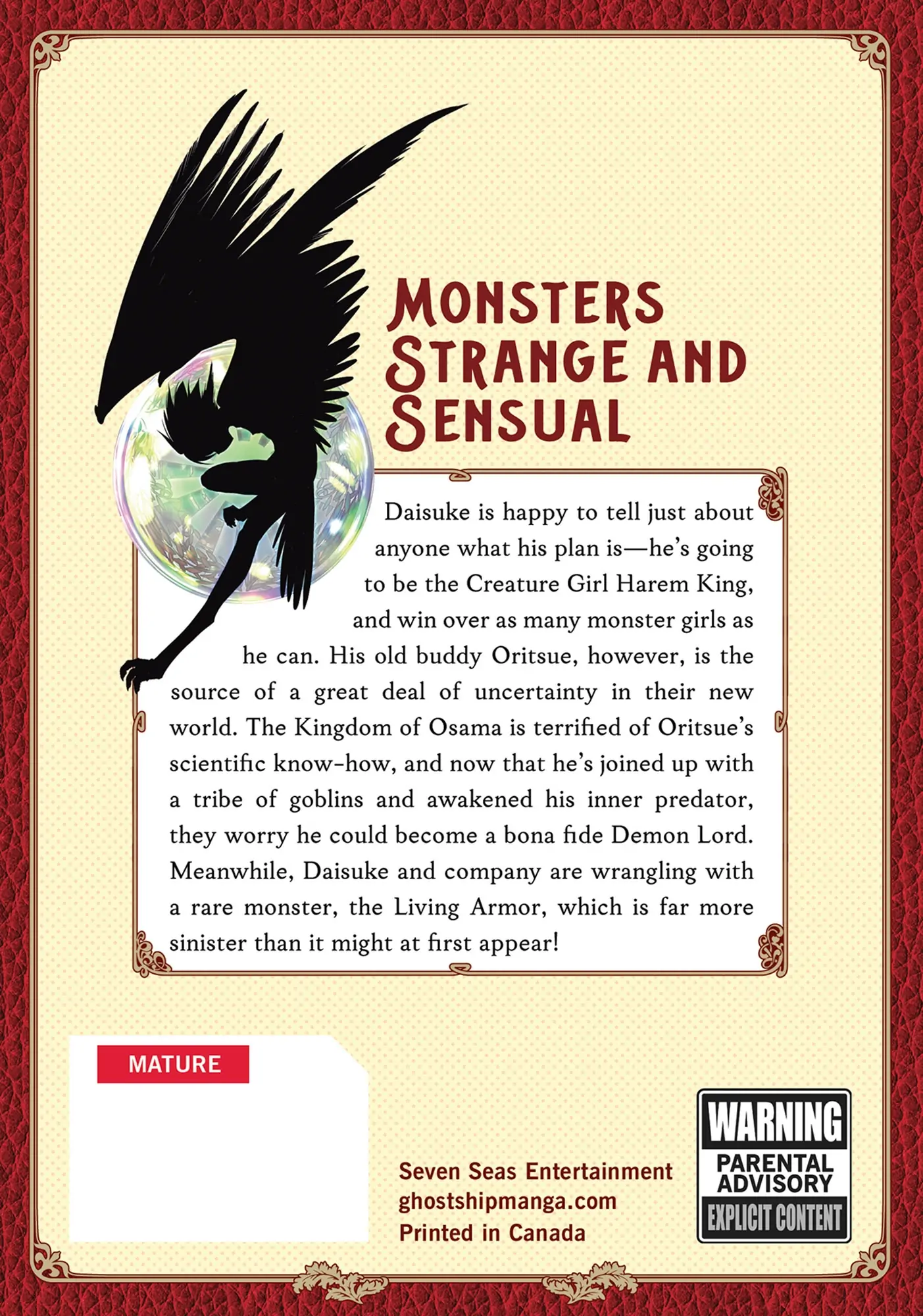 MONSTERS STRANGE AND SENSUAL

Daisuke is happy to tell just about anyone what his plan is—he's going to be the Creature Girl Harem King, and win over as many monster girls as he can. His old buddy Oritsue, however, is the source of a great deal of uncertainty in their new world. The Kingdom of Osama is terrified of Oritsue's scientific know-how, and now that he's joined up with a tribe of goblins and awakened his inner predator, they worry he could become a bona fide Demon Lord. Meanwhile, Daisuke and company are wrangling with a rare monster, the Living Armor, which is far more sinister than it might at first appear!

MATURE

Seven Seas Entertainment
ghostshipmanga.com
Printed in Canada

WARNING
PARENTAL ADVISORY
EXPLICIT CONTENT